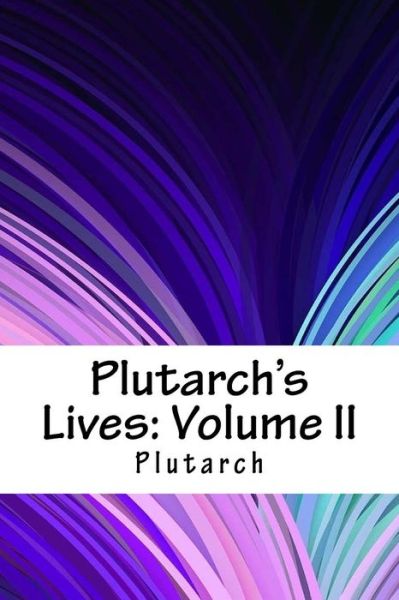 Plutarch's Lives: Volume II

Plutarch